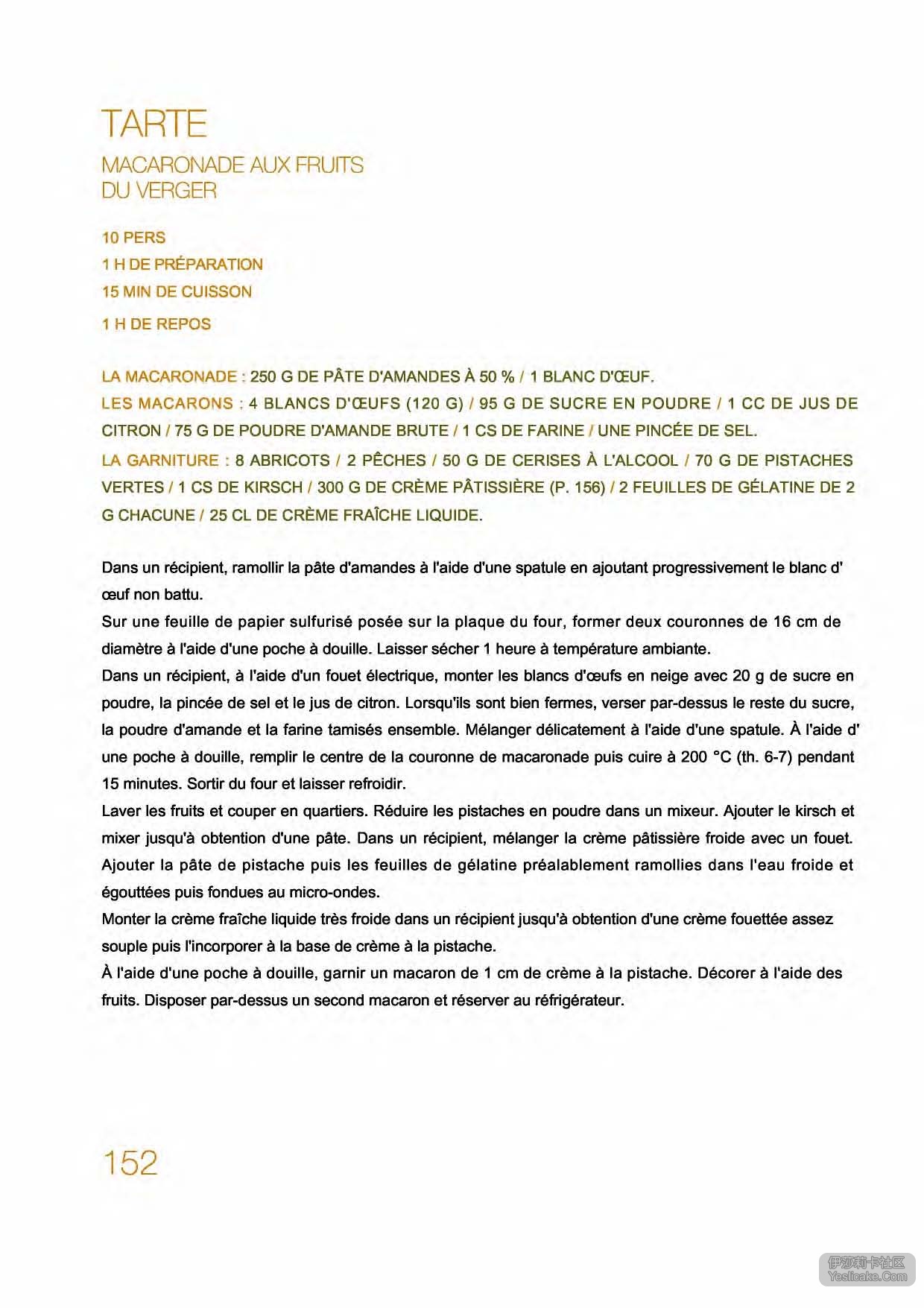 TARTE
MACARONADE AUX FRUITS
DU VERGER

10 PERS
1 H DE PRÉPARATION
15 MIN DE CUISSON
1 H DE REPOS

LA MACARONADE : 250 G DE PÂTE D'AMANDES À 50 % / 1 BLANC D'ŒUF.
LES MACARONS : 4 BLANCS D'ŒUFS (120 G) / 95 G DE SUCRE EN POUDRE / 1 CC DE JUS DE CITRON / 75 G DE POUDRE D'AMANDE BRUTE / 1 CS DE FARINE / UNE PINCÉE DE SEL.
LA GARNITURE : 8 ABRICOTS / 2 PÊCHES / 50 G DE CERISES À L'ALCOOL / 70 G DE PISTACHES VERTES / 1 CS DE KIRSCH / 300 G DE CRÈME PÂTISSIÈRE (P. 156) / 2 FEUILLES DE GÉLATINE DE 2 G CHACUNE / 25 CL DE CRÈME FRAÎCHE LIQUIDE.

Dans un récipient, ramollir la pâte d'amandes à l'aide d'une spatule en ajoutant progressivement le blanc d' œuf non battu.
Sur une feuille de papier sulfurisé posée sur la plaque du four, former deux couronnes de 16 cm de diamètre à l'aide d'une poche à douille. Laisser sécher 1 heure à température ambiante.
Dans un récipient, à l'aide d'un fouet électrique, monter les blancs d'œufs en neige avec 20 g de sucre en poudre, la pincée de sel et le jus de citron. Lorsqu'ils sont bien fermes, verser par-dessus le reste du sucre, la poudre d'amande et la farine tamisés ensemble. Mélanger délicatement à l'aide d'une spatule. À l'aide d' une poche à douille, remplir le centre de la couronne de macaronade puis cuire à 200 °C (th. 6-7) pendant 15 minutes. Sortir du four et laisser refroidir.
Laver les fruits et couper en quartiers. Réduire les pistaches en poudre dans un mixeur. Ajouter le kirsch et mixer jusqu'à obtention d'une pâte. Dans un récipient, mélanger la crème pâtissière froide avec un fouet. Ajouter la pâte de pistache puis les feuilles de gélatine préalablement ramollies dans l'eau froide et égouttées puis fondues au micro-ondes.
Monter la crème fraîche liquide très froide dans un récipient jusqu'à obtention d'une crème fouettée assez souple puis l'incorporer à la base de crème à la pistache.
À l'aide d'une poche à douille, garnir un macaron de 1 cm de crème à la pistache. Décorer à l'aide des fruits. Disposer par-dessus un second macaron et réserver au réfrigérateur.

152

伊莎莉卡社区
Yeslicake.Com